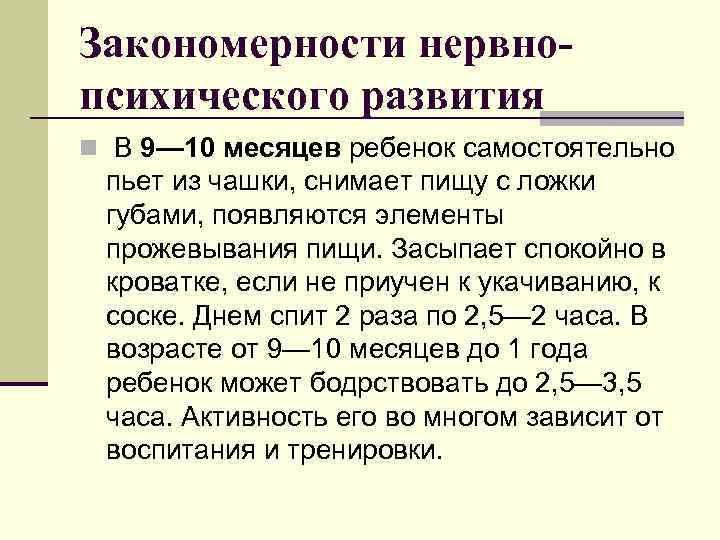 Закономерности нервно-психического развития

В 9—10 месяцев ребенок самостоятельно пьет из чашки, снимает пищу с ложки губами, появляются элементы прожевывания пищи. Засыпает спокойно в кроватке, если не приучен к укачиванию, к соске. Днем спит 2 раза по 2,5—2 часа. В возрасте от 9—10 месяцев до 1 года ребенок может бодрствовать до 2,5—3,5 часа. Активность его во многом зависит от воспитания и тренировки.